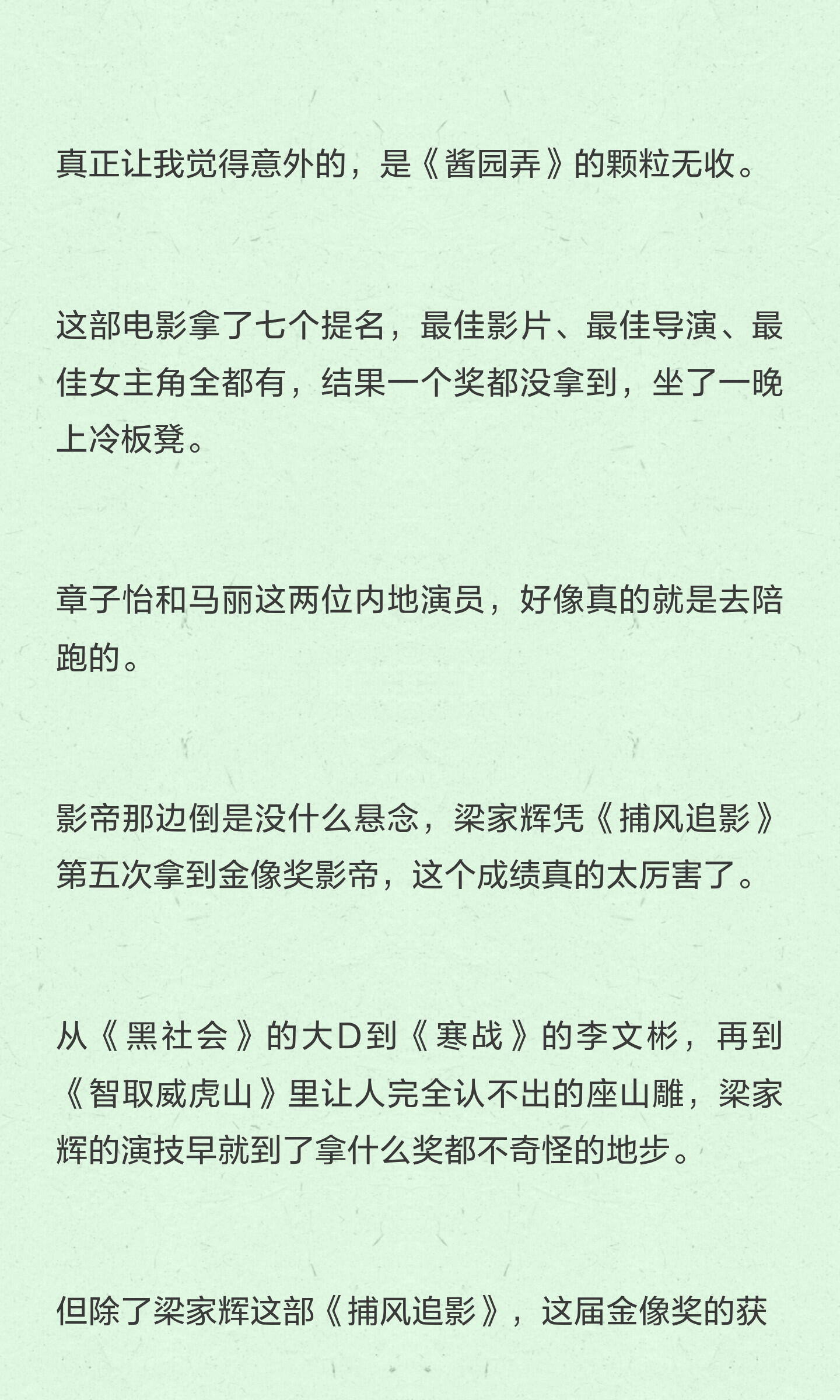 真正让我觉得意外的，是《酱园弄》的颗粒无收。

这部电影拿了七个提名，最佳影片、最佳导演、最佳女主角全都有，结果一个奖都没拿到，坐了一晚上冷板凳。

章子怡和马丽这两位内地演员，好像真的就是去陪跑的。

影帝那边倒是没什么悬念，梁家辉凭《捕风追影》第五次拿到金像奖影帝，这个成绩真的太厉害了。

从《黑社会》的大D到《寒战》的李文彬，再到《智取威虎山》里让人完全认不出的座山雕，梁家辉的演技早就到了拿什么奖都不奇怪的地步。

但除了梁家辉这部《捕风追影》，这届金像奖的获